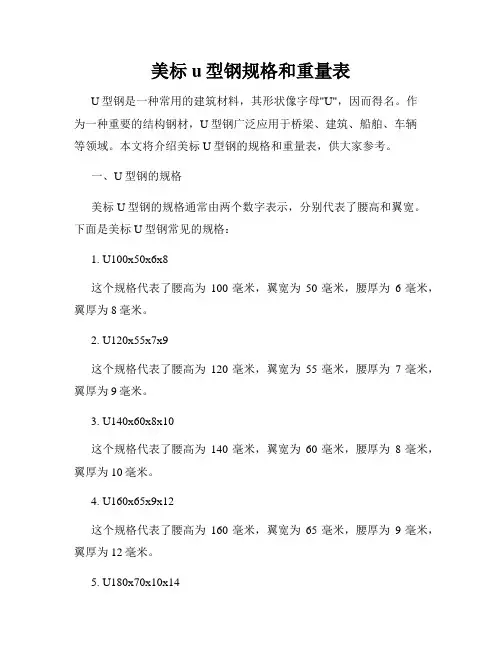 美标 u 型钢规格和重量表

U 型钢是一种常用的建筑材料，其形状像字母"U"，因而得名。作为一种重要的结构钢材，U 型钢广泛应用于桥梁、建筑、船舶、车辆等领域。本文将介绍美标 U 型钢的规格和重量表，供大家参考。

一、U 型钢的规格

美标 U 型钢的规格通常由两个数字表示，分别代表了腰高和翼宽。下面是美标 U 型钢常见的规格：

1. U100x50x6x8

这个规格代表了腰高为 100 毫米，翼宽为 50 毫米，腰厚为 6 毫米，翼厚为 8 毫米。

2. U120x55x7x9

这个规格代表了腰高为 120 毫米，翼宽为 55 毫米，腰厚为 7 毫米，翼厚为 9 毫米。

3. U140x60x8x10

这个规格代表了腰高为 140 毫米，翼宽为 60 毫米，腰厚为 8 毫米，翼厚为 10 毫米。

4. U160x65x9x12

这个规格代表了腰高为 160 毫米，翼宽为 65 毫米，腰厚为 9 毫米，翼厚为 12 毫米。

5. U180x70x10x14